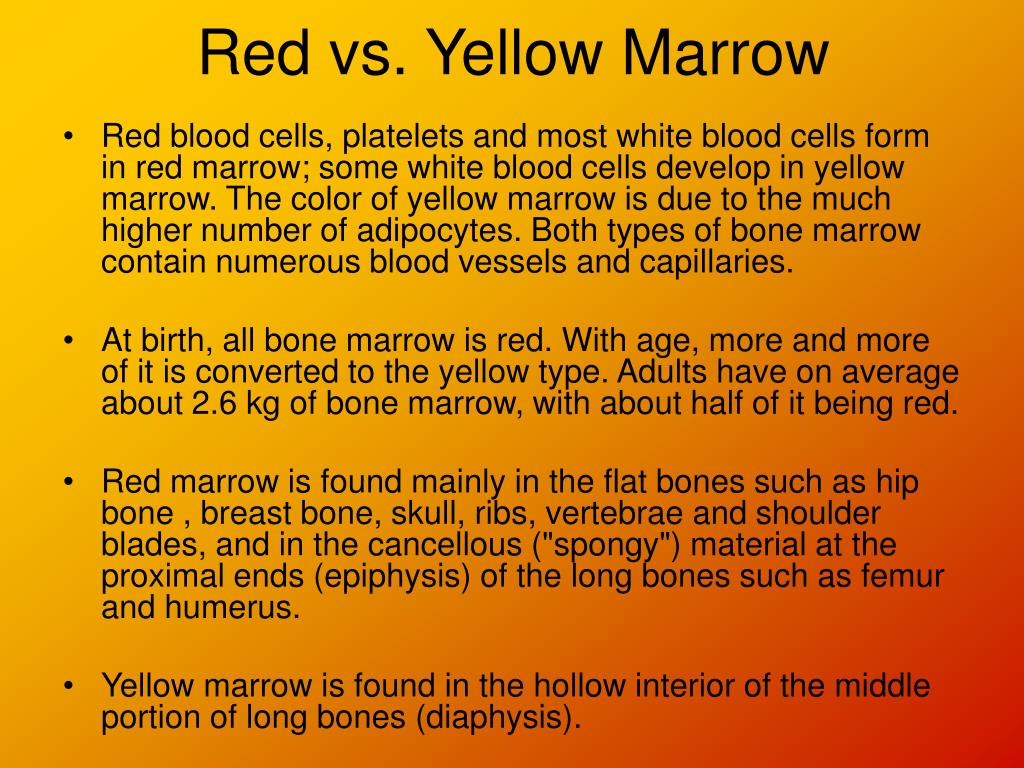 Red vs. Yellow Marrow

• Red blood cells, platelets and most white blood cells form in red marrow; some white blood cells develop in yellow marrow. The color of yellow marrow is due to the much higher number of adipocytes. Both types of bone marrow contain numerous blood vessels and capillaries.

• At birth, all bone marrow is red. With age, more and more of it is converted to the yellow type. Adults have on average about 2.6 kg of bone marrow, with about half of it being red.

• Red marrow is found mainly in the flat bones such as hip bone , breast bone, skull, ribs, vertebrae and shoulder blades, and in the cancellous ("spongy") material at the proximal ends (epiphysis) of the long bones such as femur and humerus.

• Yellow marrow is found in the hollow interior of the middle portion of long bones (diaphysis).